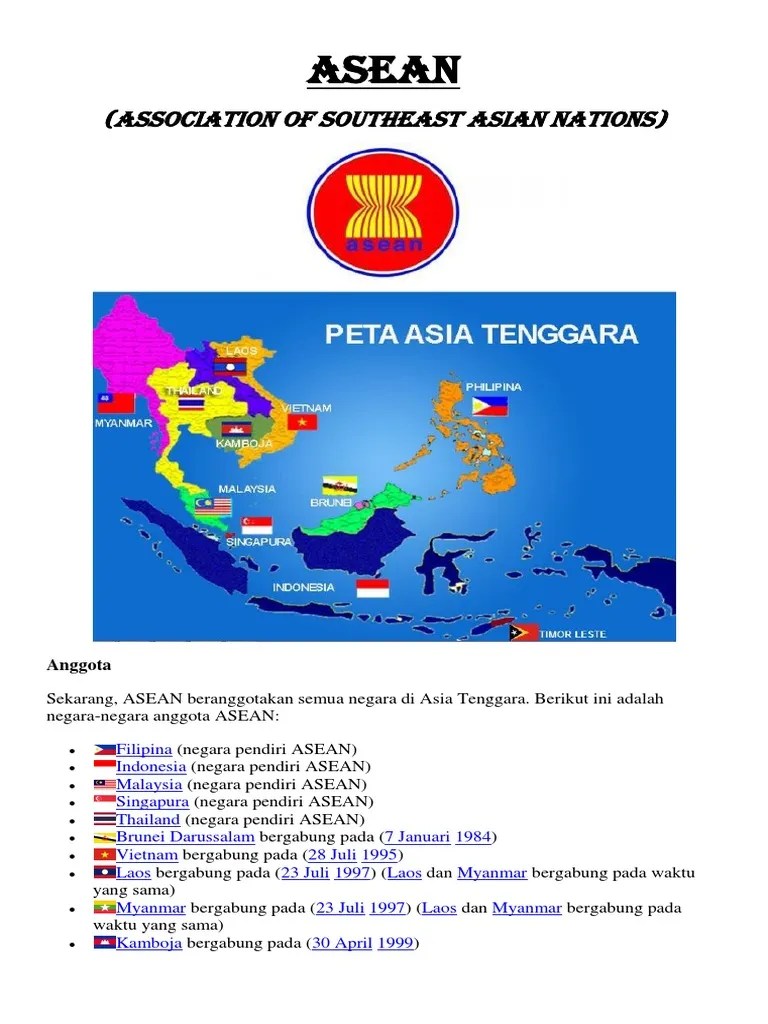 ASEAN

(ASSOCIATION OF SOUTHEAST ASIAN NATIONS)

asean

PETA ASIA TENGGARA

LAOS

THAILAND

MYANMAR

VIETNAM

KAMBOJA

PHILIPINA

MALAYSIA

BRUNEI

SINGAPURA

INDONESIA

TIMOR LESTE

Anggota

Sekarang, ASEAN beranggotakan semua negara di Asia Tenggara. Berikut ini adalah negara-negara anggota ASEAN:

- Filipina (negara pendiri ASEAN)
- Indonesia (negara pendiri ASEAN)
- Malaysia (negara pendiri ASEAN)
- Singapura (negara pendiri ASEAN)
- Thailand (negara pendiri ASEAN)
- Brunei Darussalam bergabung pada (7 Januari 1984)
- Vietnam bergabung pada (28 Juli 1995)
- Laos bergabung pada (23 Juli 1997) (Laos dan Myanmar bergabung pada waktu yang sama)
- Myanmar bergabung pada (23 Juli 1997) (Laos dan Myanmar bergabung pada waktu yang sama)
- Kamboja bergabung pada (30 April 1999)